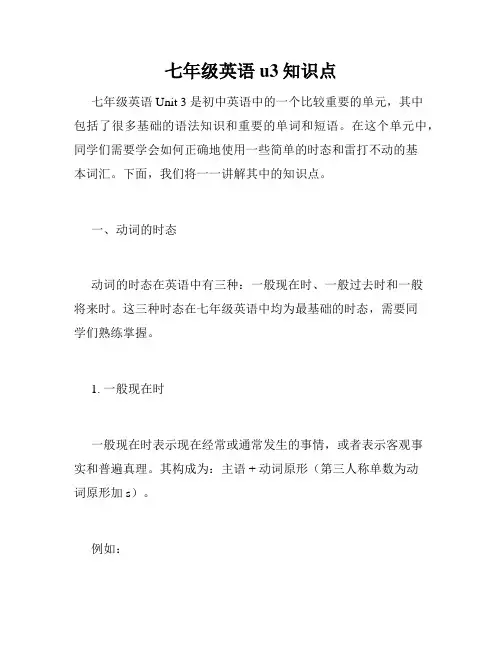 七年级英语 u3 知识点

七年级英语 Unit 3 是初中英语中的一个比较重要的单元，其中包括了很多基础的语法知识和重要的单词和短语。在这个单元中，同学们需要学会如何正确地使用一些简单的时态和雷打不动的基本词汇。下面，我们将一一讲解其中的知识点。

一、动词的时态

动词的时态在英语中有三种：一般现在时、一般过去时和一般将来时。这三种时态在七年级英语中均为最基础的时态，需要同学们熟练掌握。

1. 一般现在时

一般现在时表示现在经常或通常发生的事情，或者表示客观事实和普遍真理。其构成为：主语 + 动词原形（第三人称单数为动词原形加 s）。

例如：